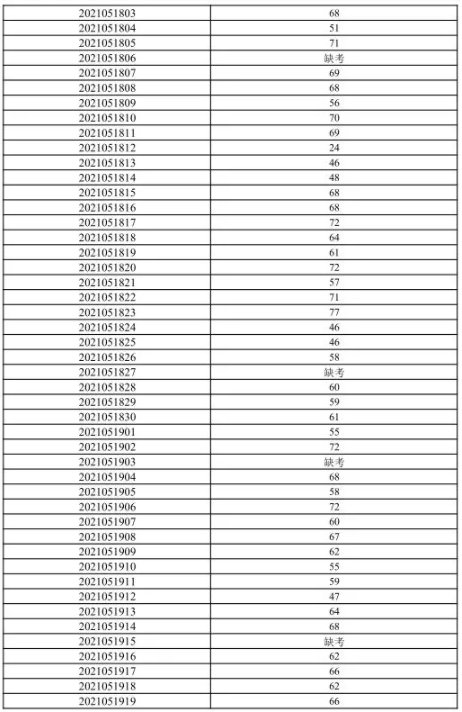 | 2021051803 | 68 |
|---|---|
| 2021051804 | 51 |
| 2021051805 | 71 |
| 2021051806 | 缺考 |
| 2021051807 | 69 |
| 2021051808 | 68 |
| 2021051809 | 56 |
| 2021051810 | 70 |
| 2021051811 | 69 |
| 2021051812 | 24 |
| 2021051813 | 46 |
| 2021051814 | 48 |
| 2021051815 | 68 |
| 2021051816 | 68 |
| 2021051817 | 72 |
| 2021051818 | 64 |
| 2021051819 | 61 |
| 2021051820 | 72 |
| 2021051821 | 57 |
| 2021051822 | 71 |
| 2021051823 | 77 |
| 2021051824 | 46 |
| 2021051825 | 46 |
| 2021051826 | 58 |
| 2021051827 | 缺考 |
| 2021051828 | 60 |
| 2021051829 | 59 |
| 2021051830 | 61 |
| 2021051901 | 55 |
| 2021051902 | 72 |
| 2021051903 | 缺考 |
| 2021051904 | 68 |
| 2021051905 | 58 |
| 2021051906 | 72 |
| 2021051907 | 60 |
| 2021051908 | 67 |
| 2021051909 | 62 |
| 2021051910 | 55 |
| 2021051911 | 59 |
| 2021051912 | 47 |
| 2021051913 | 64 |
| 2021051914 | 68 |
| 2021051915 | 缺考 |
| 2021051916 | 62 |
| 2021051917 | 66 |
| 2021051918 | 62 |
| 2021051919 | 66 |